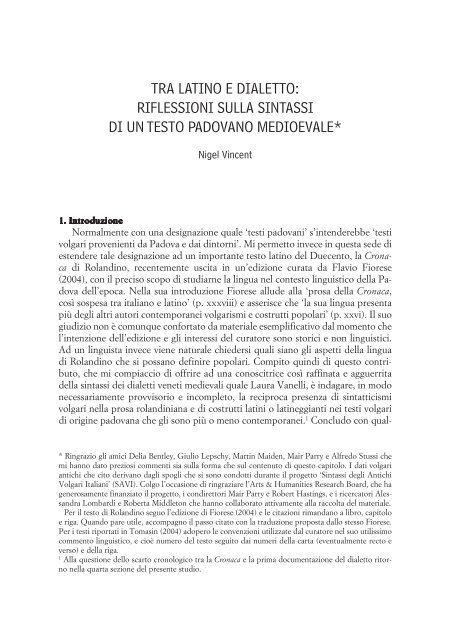 TRA LATINO E DIALETTO:
RIFLESSIONI SULLA SINTASSI
DI UN TESTO PADOVANO MEDIOEVALE*

Nigel Vincent

1. Introduzione

Normalmente con una designazione quale 'testi padovani' s'intenderebbe 'testi volgari provenienti da Padova e dai dintorni'. Mi permetto invece in questa sede di estendere tale designazione ad un importante testo latino del Duecento, la Cronaca di Rolandino, recentemente uscita in un'edizione curata da Flavio Fiorese (2004), con il preciso scopo di studiarne la lingua nel contesto linguistico della Padova dell'epoca. Nella sua introduzione Fiorese allude alla 'prosa della Cronaca, così sospesa tra italiano e latino' (p. xxxviii) e asserisce che 'la sua lingua presenta più degli altri autori contemporanei volgarismi e costrutti popolari' (p. xxvi). Il suo giudizio non è comunque confortato da materiale esemplificativo dal momento che l'intenzione dell'edizione e gli interessi del curatore sono storici e non linguistici. Ad un linguista invece viene naturale chiedersi quali siano gli aspetti della lingua di Rolandino che si possano definire popolari. Compito quindi di questo contributo, che mi compiaccio di offrire ad una conoscitrice così raffinata e agguerrita della sintassi dei dialetti veneti medievali quale Laura Vanelli, è indagare, in modo necessariamente provvisorio e incompleto, la reciproca presenza di sintatticismi volgari nella prosa rolandiniana e di costrutti latini o latineggianti nei testi volgari di origine padovana che gli sono più o meno contemporanei.$^1$ Concludo con qual-

* Ringrazio gli amici Delia Bentley, Giulio Lepschy, Martin Maiden, Mair Parry e Alfredo Stussi che mi hanno dato preziosi commenti sia sulla forma che sul contenuto di questo capitolo. I dati volgari antichi che cito derivano dagli spogli che si sono condotti durante il progetto 'Sintassi degli Antichi Volgari Italiani' (SAVI). Colgo l'occasione di ringraziare l'Arts & Humanities Research Board, che ha generosamente finanziato il progetto, i condirettori Mair Parry e Robert Hastings, e i ricercatori Alessandra Lombardi e Roberta Middleton che hanno collaborato attivamente alla raccolta del materiale.
Per il testo di Rolandino seguo l'edizione di Fiorese (2004) e le citazioni rimandano a libro, capitolo e riga. Quando pare utile, accompagno il passo citato con la traduzione proposta dallo stesso Fiorese. Per i testi riportati in Tomasin (2004) adopero le convenzioni utilizzate dal curatore nel suo utilissimo commento linguistico, e cioè numero del testo seguito dai numeri della carta (eventualmente recto e verso) e della riga.
$^1$ Alla questione dello scarto cronologico tra la Cronaca e la prima documentazione del dialetto ritorno nella quarta sezione del presente studio.